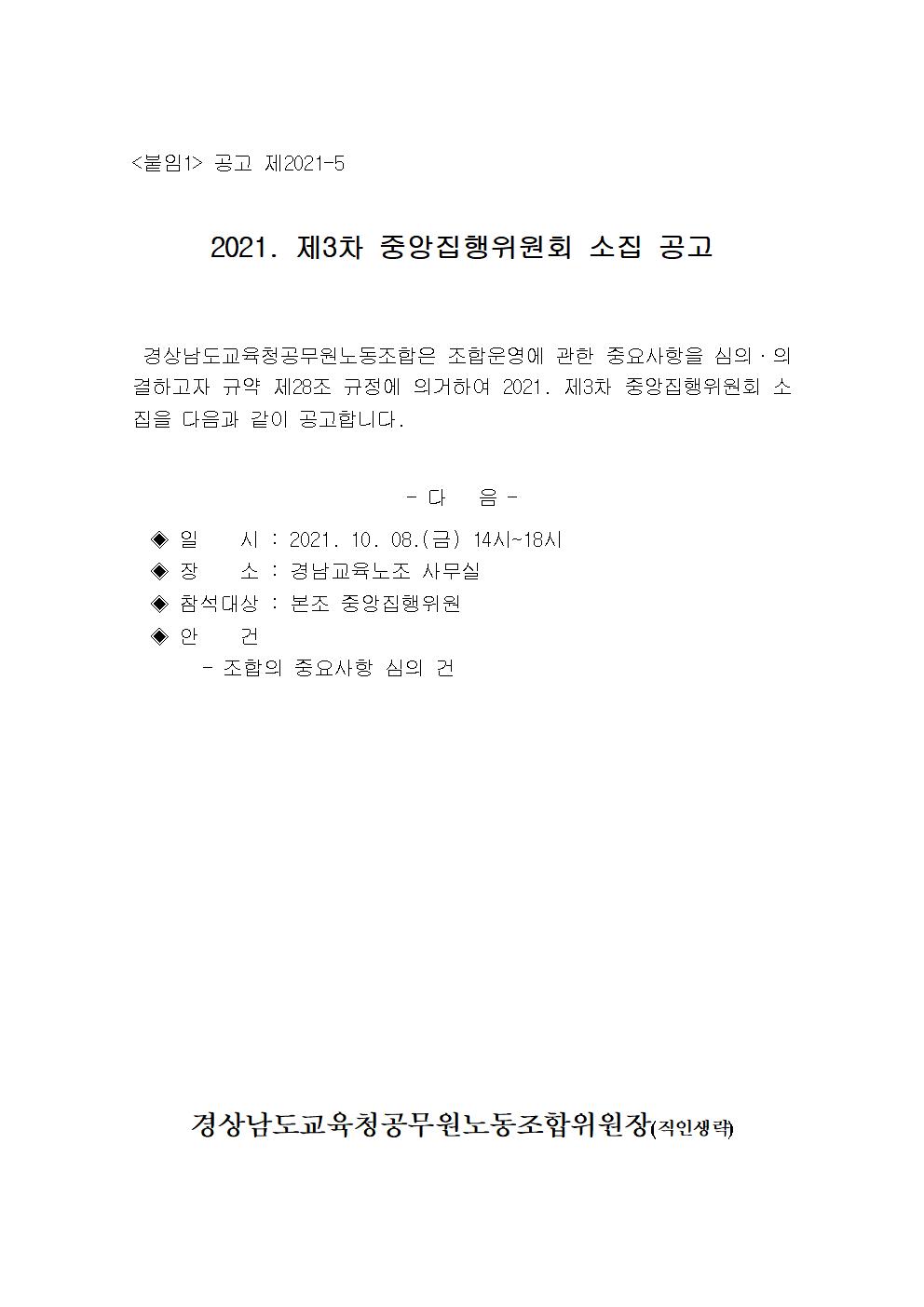 <붙임1> 공고 제2021-5

2021. 제3차 중앙집행위원회 소집 공고

경상남도교육청공무원노동조합은 조합운영에 관한 중요사항을 심의·의결하고자 규약 제28조 규정에 의거하여 2021. 제3차 중앙집행위원회 소집을 다음과 같이 공고합니다.

- 다 음 -

◈ 일 시 : 2021. 10. 08.(금) 14시~18시
◈ 장 소 : 경남교육노조 사무실
◈ 참석대상 : 본조 중앙집행위원
◈ 안 건
- 조합의 중요사항 심의 건

경상남도교육청공무원노동조합위원장(직인생략)